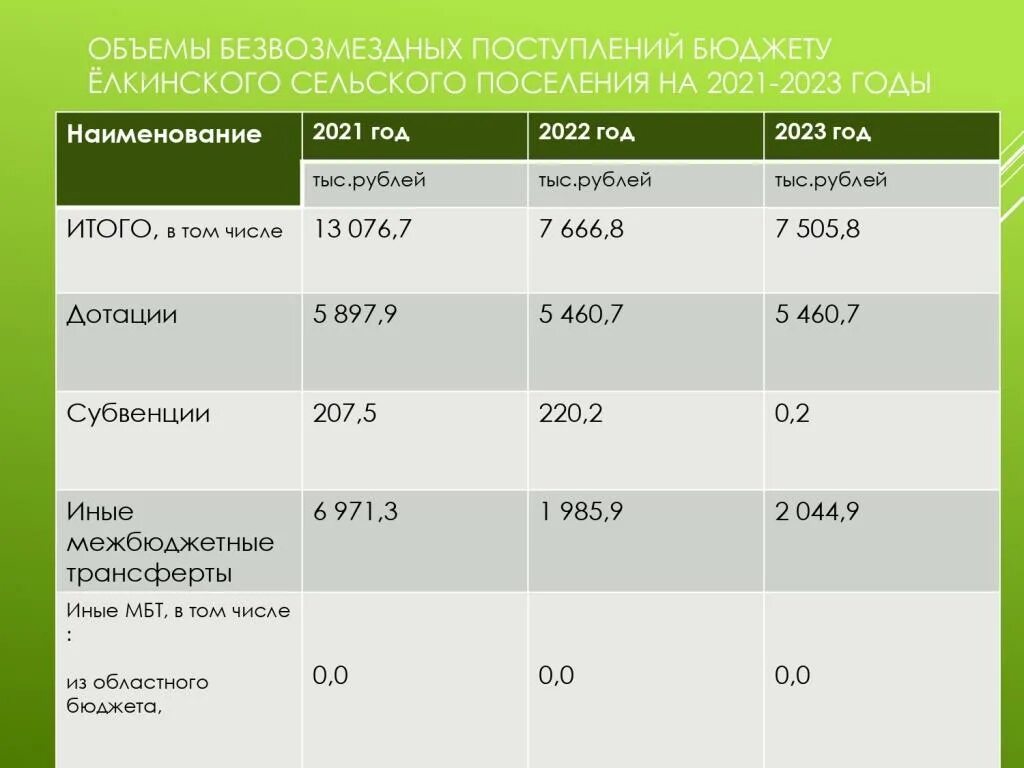 ОБЪЕМЫ БЕЗВОЗМЕЗДНЫХ ПОСТУПЛЕНИЙ БЮДЖЕТУ ЁЛКИНСКОГО СЕЛЬСКОГО ПОСЕЛЕНИЯ НА 2021-2023 ГОДЫ

| Наименование | 2021 год | 2022 год | 2023 год |
|---|---|---|---|
| | тыс.рублей | тыс.рублей | тыс.рублей |
| ИТОГО, в том числе | 13 076,7 | 7 666,8 | 7 505,8 |
| Дотации | 5 897,9 | 5 460,7 | 5 460,7 |
| Субвенции | 207,5 | 220,2 | 0,2 |
| Иные межбюджетные трансферты | 6 971,3 | 1 985,9 | 2 044,9 |
| Иные МБТ, в том числе : из областного бюджета, | 0,0 | 0,0 | 0,0 |